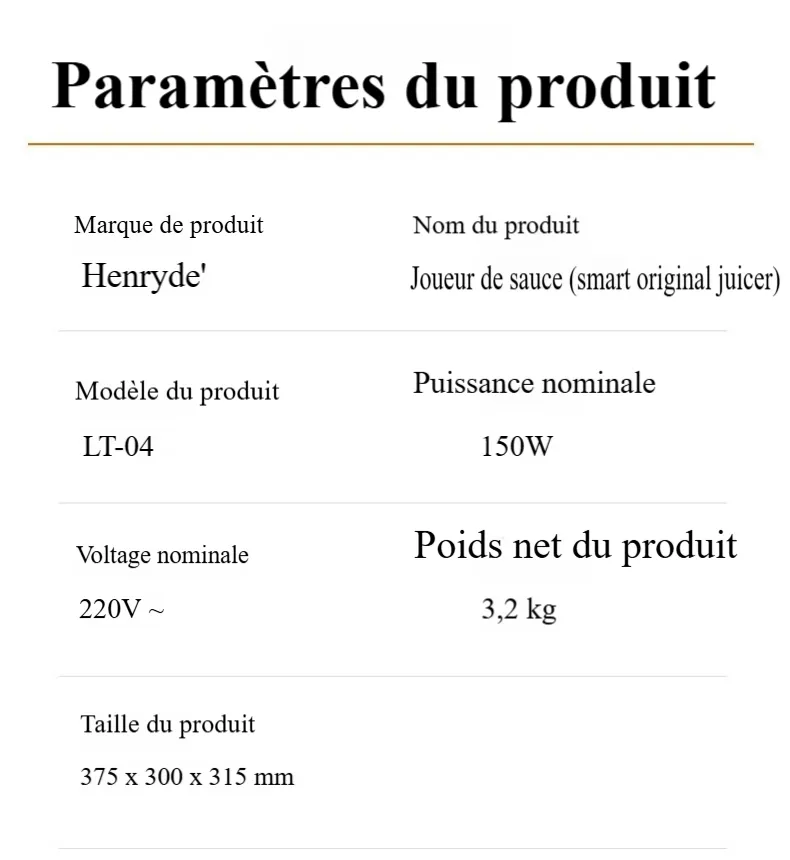 Paramètres du produit

Marque de produit
Henryde'

Nom du produit
Joueur de sauce (smart original juicer)

Modèle du produit
LT-04

Puissance nominale
150W

Voltage nominale
220V ~

Poids net du produit
3,2 kg

Taille du produit
375 x 300 x 315 mm